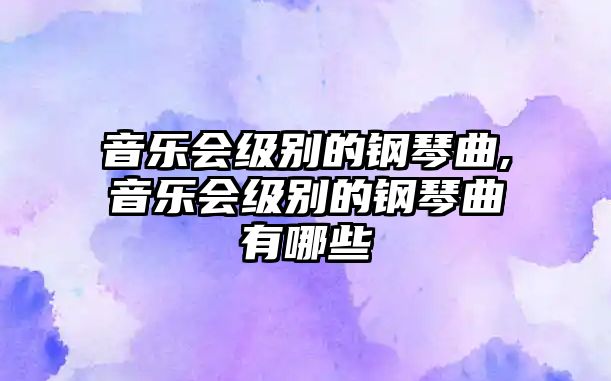 音乐会级别的钢琴曲,音乐会级别的钢琴曲有哪些